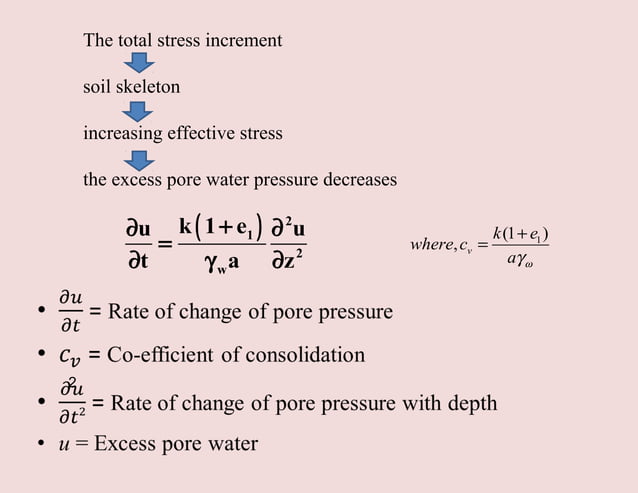 The total stress increment

soil skeleton

increasing effective stress

the excess pore water pressure decreases

$\frac{\partial u}{\partial t} = \frac{k(1+e_1)}{\gamma_w a} \frac{\partial^2 u}{\partial z^2}$

$where, c_v = \frac{k(1+e_1)}{a\gamma_\omega}$

• $\frac{\partial u}{\partial t}$ = Rate of change of pore pressure
• $c_v$ = Co-efficient of consolidation
• $\frac{\partial^2 u}{\partial t^2}$ = Rate of change of pore pressure with depth
• $u$ = Excess pore water